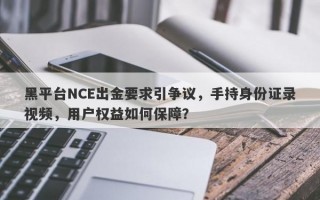 黑平台NCE出金要求引争议，手持身份证录视频，用户权益如何保障？